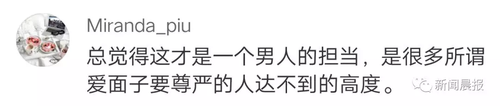 Miranda_piu

总觉得这才是一个男人的担当，是很多所谓爱面子要尊严的人达不到的高度。

新闻晨报